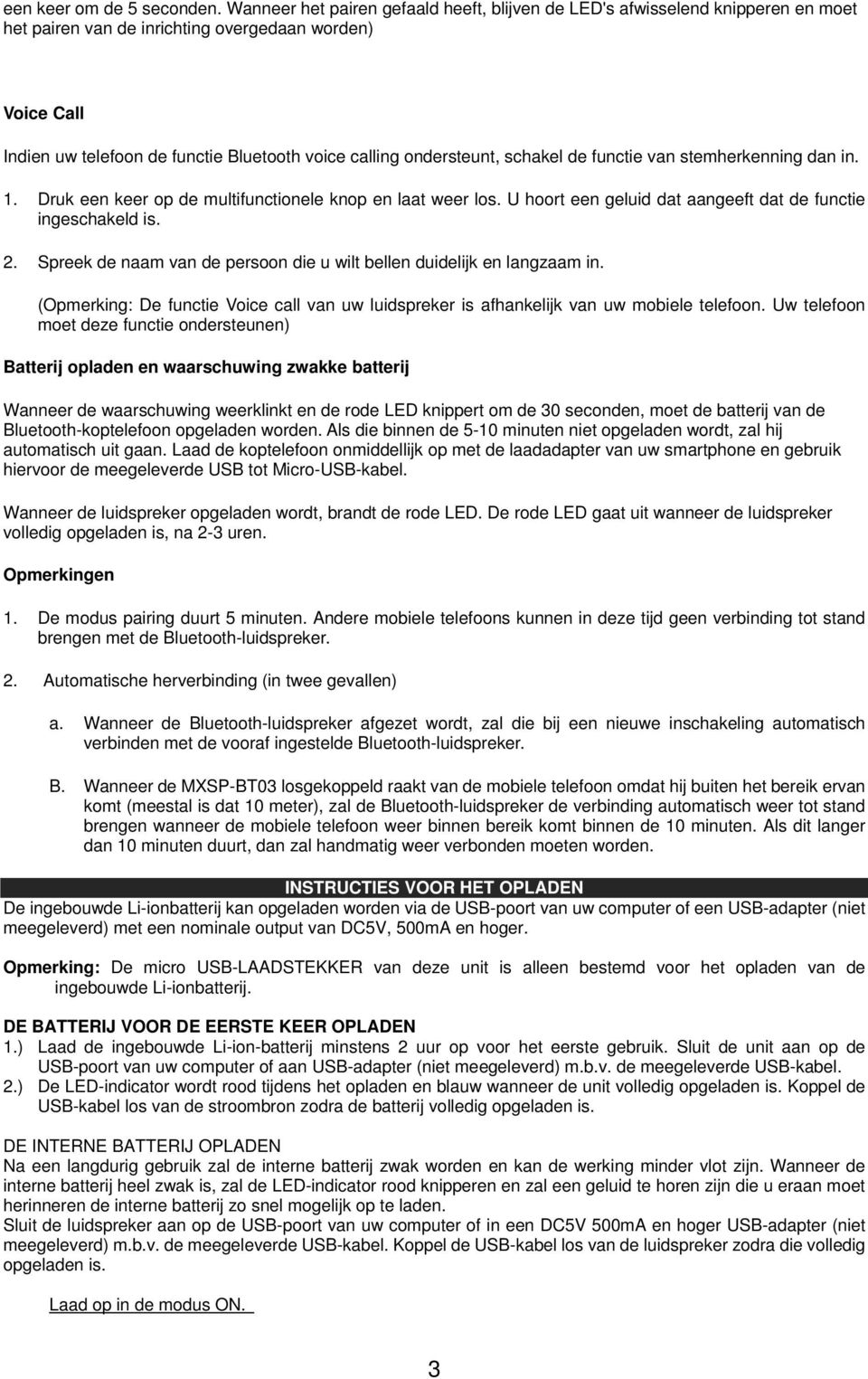 een keer om de 5 seconden. Wanneer het pairen gefaald heeft, blijven de LED's afwisselend knipperen en moet het pairen van de inrichting overgedaan worden)

Voice Call
Indien uw telefoon de functie Bluetooth voice calling ondersteunt, schakel de functie van stemherkenning dan in.

1. Druk een keer op de multifunctionele knop en laat weer los. U hoort een geluid dat aangeeft dat de functie ingeschakeld is.

2. Spreek de naam van de persoon die u wilt bellen duidelijk en langzaam in.

(Opmerking: De functie Voice call van uw luidspreker is afhankelijk van uw mobiele telefoon. Uw telefoon moet deze functie ondersteunen)

Batterij opladen en waarschuwing zwakke batterij

Wanneer de waarschuwing weerklinkt en de rode LED knippert om de 30 seconden, moet de batterij van de Bluetooth-koptelefoon opgeladen worden. Als die binnen de 5-10 minuten niet opgeladen wordt, zal hij automatisch uit gaan. Laad de koptelefoon onmiddellijk op met de laadadapter van uw smartphone en gebruik hiervoor de meegeleverde USB tot Micro-USB-kabel.

Wanneer de luidspreker opgeladen wordt, brandt de rode LED. De rode LED gaat uit wanneer de luidspreker volledig opgeladen is, na 2-3 uren.

Opmerkingen

1. De modus pairing duurt 5 minuten. Andere mobiele telefoons kunnen in deze tijd geen verbinding tot stand brengen met de Bluetooth-luidspreker.

2. Automatische herverbinding (in twee gevallen)

a. Wanneer de Bluetooth-luidspreker afgezet wordt, zal die bij een nieuwe inschakeling automatisch verbinden met de vooraf ingestelde Bluetooth-luidspreker.

B. Wanneer de MXSP-BT03 losgekoppeld raakt van de mobiele telefoon omdat hij buiten het bereik ervan komt (meestal is dat 10 meter), zal de Bluetooth-luidspreker de verbinding automatisch weer tot stand brengen wanneer de mobiele telefoon weer binnen bereik komt binnen de 10 minuten. Als dit langer dan 10 minuten duurt, dan zal handmatig weer verbonden moeten worden.

INSTRUCTIES VOOR HET OPLADEN
De ingebouwde Li-ionbatterij kan opgeladen worden via de USB-poort van uw computer of een USB-adapter (niet meegeleverd) met een nominale output van DC5V, 500mA en hoger.

Opmerking: De micro USB-LAADSTEKKER van deze unit is alleen bestemd voor het opladen van de ingebouwde Li-ionbatterij.

DE BATTERIJ VOOR DE EERSTE KEER OPLADEN
1.) Laad de ingebouwde Li-ion-batterij minstens 2 uur op voor het eerste gebruik. Sluit de unit aan op de USB-poort van uw computer of aan USB-adapter (niet meegeleverd) m.b.v. de meegeleverde USB-kabel.
2.) De LED-indicator wordt rood tijdens het opladen en blauw wanneer de unit volledig opgeladen is. Koppel de USB-kabel los van de stroombron zodra de batterij volledig opgeladen is.

DE INTERNE BATTERIJ OPLADEN
Na een langdurig gebruik zal de interne batterij zwak worden en kan de werking minder vlot zijn. Wanneer de interne batterij heel zwak is, zal de LED-indicator rood knipperen en zal een geluid te horen zijn die u eraan moet herinneren de interne batterij zo snel mogelijk op te laden.
Sluit de luidspreker aan op de USB-poort van uw computer of in een DC5V 500mA en hoger USB-adapter (niet meegeleverd) m.b.v. de meegeleverde USB-kabel. Koppel de USB-kabel los van de luidspreker zodra die volledig opgeladen is.

Laad op in de modus ON.

3